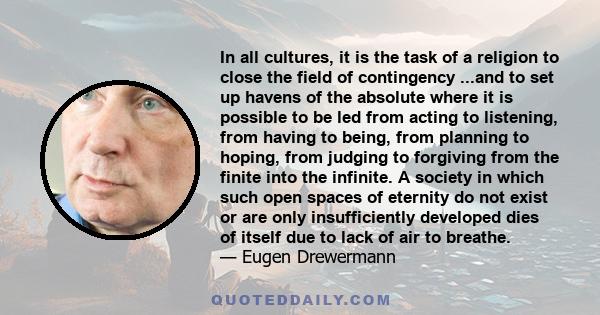 In all cultures, it is the task of a religion to close the field of contingency ...and to set up havens of the absolute where it is possible to be led from acting to listening, from having to being, from planning to hoping, from judging to forgiving from the finite into the infinite. A society in which such open spaces of eternity do not exist or are only insufficiently developed dies of itself due to lack of air to breathe.
— Eugen Drewermann

QUOTEDDAILY.COM